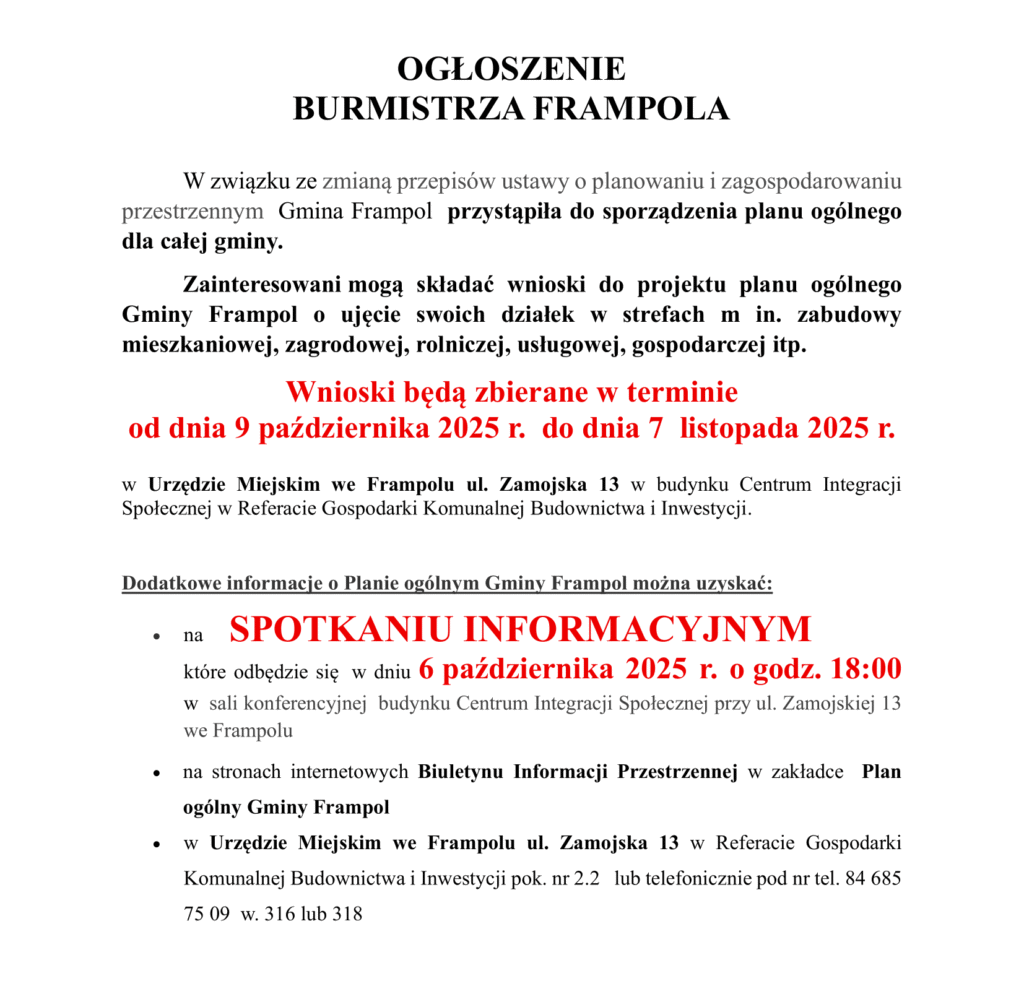 OGŁOSZENIE
BURMISTRZA FRAMPOLA

W związku ze zmianą przepisów ustawy o planowaniu i zagospodarowaniu przestrzennym Gmina Frampol przystąpiła do sporządzenia planu ogólnego dla całej gminy.

Zainteresowani mogą składać wnioski do projektu planu ogólnego Gminy Frampol o ujęcie swoich działek w strefach m in. zabudowy mieszkaniowej, zagrodowej, rolniczej, usługowej, gospodarczej itp.

Wnioski będą zbierane w terminie
od dnia 9 października 2025 r. do dnia 7 listopada 2025 r.

w Urzędzie Miejskim we Frampolu ul. Zamojska 13 w budynku Centrum Integracji Społecznej w Referacie Gospodarki Komunalnej Budownictwa i Inwestycji.

Dodatkowe informacje o Planie ogólnym Gminy Frampol można uzyskać:

• na SPOTKANIU INFORMACYJNYM które odbędzie się w dniu 6 października 2025 r. o godz. 18:00 w sali konferencyjnej budynku Centrum Integracji Społecznej przy ul. Zamojskiej 13 we Frampolu

• na stronach internetowych Biuletynu Informacji Przestrzennej w zakładce Plan ogólny Gminy Frampol

• w Urzędzie Miejskim we Frampolu ul. Zamojska 13 w Referacie Gospodarki Komunalnej Budownictwa i Inwestycji pok. nr 2.2 lub telefonicznie pod nr tel. 84 685 75 09 w. 316 lub 318